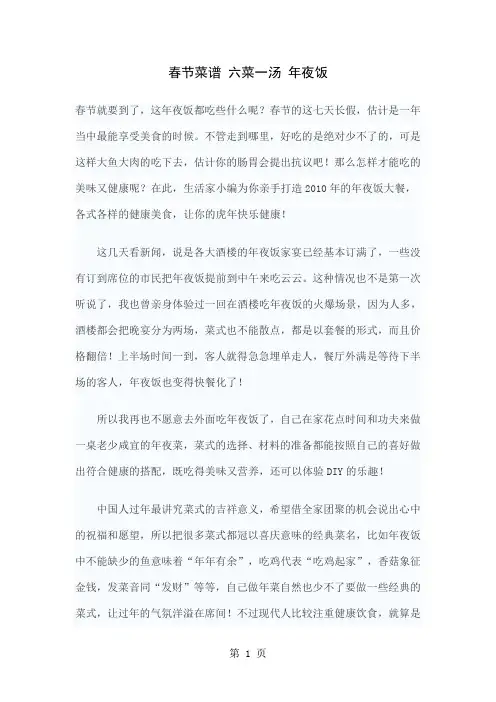 春节菜谱 六菜一汤 年夜饭

春节就要到了，这年夜饭都吃些什么呢？春节的这七天长假，估计是一年当中最能享受美食的时候。不管走到哪里，好吃的是绝对少不了的，可是这样大鱼大肉的吃下去，估计你的肠胃会提出抗议吧！那么怎样才能吃的美味又健康呢？在此，生活家小编为你亲手打造2010年的年夜饭大餐，各式各样的健康美食，让你的虎年快乐健康！

这几天看新闻，说是各大酒楼的年夜饭家宴已经基本订满了，一些没有订到席位的市民把年夜饭提前到中午来吃云云。这种情况也不是第一次听说了，我也曾亲身体验过一回在酒楼吃年夜饭的火爆场景，因为人多，酒楼都会把晚宴分为两场，菜式也不能散点，都是以套餐的形式，而且价格翻倍！上半场时间一到，客人就得急急埋单走人，餐厅外满是等待下半场的客人，年夜饭也变得快餐化了！

所以我再也不愿意去外面吃年夜饭了，自己在家花点时间和功夫来做一桌老少咸宜的年夜菜，菜式的选择、材料的准备都能按照自己的喜好做出符合健康的搭配，既吃得美味又营养，还可以体验DIY的乐趣！

中国人过年最讲究菜式的吉祥意义，希望借全家团聚的机会说出心中的祝福和愿望，所以把很多菜式都冠以喜庆意味的经典菜名，比如年夜饭中不能缺少的鱼意味着“年年有余”，吃鸡代表“吃鸡起家”，香菇象征金钱，发菜音同“发财”等等，自己做年菜自然也少不了要做一些经典的菜式，让过年的气氛洋溢在席间！不过现代人比较注重健康饮食，就算是

第 1 页